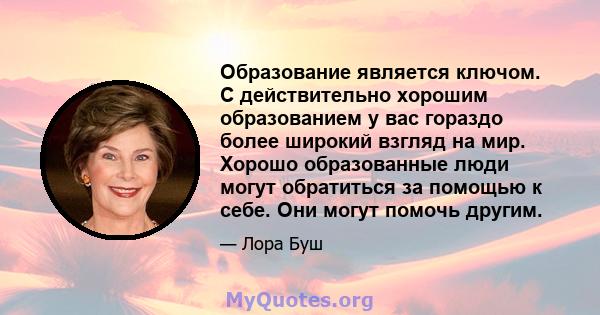 Образование является ключом. С действительно хорошим образованием у вас гораздо более широкий взгляд на мир. Хорошо образованные люди могут обратиться за помощью к себе. Они могут помочь другим.

— Лора Буш

MyQuotes.org